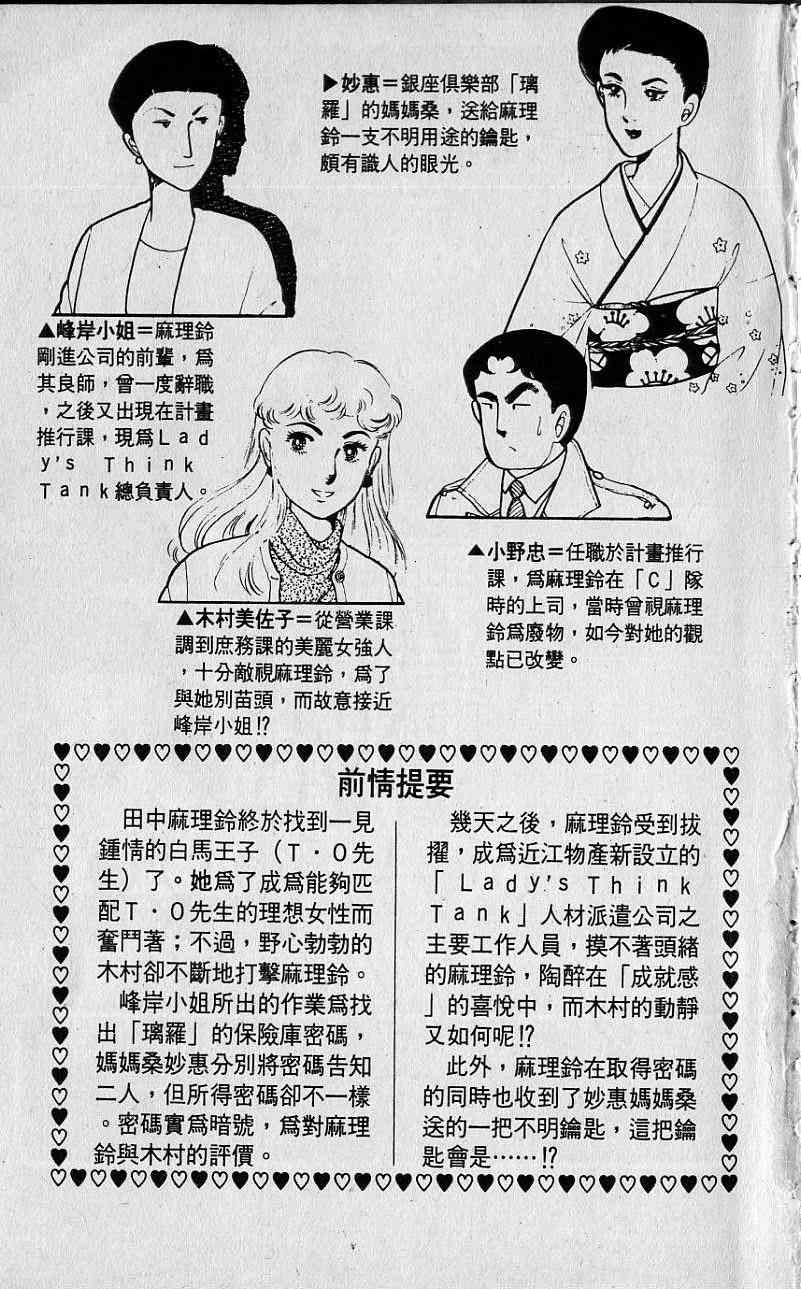 ▶妙惠＝銀座俱樂部「璃羅」的媽媽桑，送給麻理鈴一支不明用途的鑰匙，頗有識人的眼光。

▲峰岸小姐＝麻理鈴剛進公司的前輩，爲其良師，曾一度辭職，之後又出現在計畫推行課，現爲Lady's Think Tank總負責人。

▲木村美佐子＝從營業課調到庶務課的美麗女強人，十分敵視麻理鈴，爲了與她別苗頭，而故意接近峰岸小姐!?

▲小野忠＝任職於計畫推行課，爲麻理鈴在「C」隊時的上司，當時曾視麻理鈴爲廢物，如今對她的觀點已改變。

前情提要

田中麻理鈴終於找到一見鍾情的白馬王子（T・O先生）了。她爲了成爲能夠匹配T・O先生的理想女性而奮鬥著；不過，野心勃勃的木村卻不斷地打擊麻理鈴。

峰岸小姐所出的作業爲找出「璃羅」的保險庫密碼，媽媽桑妙惠分別將密碼告知二人，但所得密碼卻不一樣。密碼實爲暗號，爲對麻理鈴與木村的評價。

幾天之後，麻理鈴受到拔擢，成爲近江物產新設立的「Lady's Think Tank」人材派遣公司之主要工作人員，摸不著頭緒的麻理鈴，陶醉在「成就感」的喜悅中，而木村的動靜又如何呢!?

此外，麻理鈴在取得密碼的同時也收到了妙惠媽媽桑送的一把不明鑰匙，這把鑰匙會是……!?